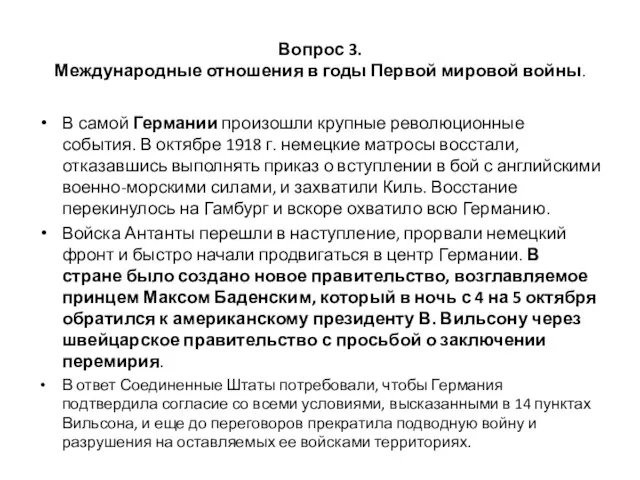 Вопрос 3.
Международные отношения в годы Первой мировой войны.

• В самой Германии произошли крупные революционные события. В октябре 1918 г. немецкие матросы восстали, отказавшись выполнять приказ о вступлении в бой с английскими военно-морскими силами, и захватили Киль. Восстание перекинулось на Гамбург и вскоре охватило всю Германию.

• Войска Антанты перешли в наступление, прорвали немецкий фронт и быстро начали продвигаться в центр Германии. В стране было создано новое правительство, возглавляемое принцем Максом Баденским, который в ночь с 4 на 5 октября обратился к американскому президенту В. Вильсону через швейцарское правительство с просьбой о заключении перемирия.

• В ответ Соединенные Штаты потребовали, чтобы Германия подтвердила согласие со всеми условиями, высказанными в 14 пунктах Вильсона, и еще до переговоров прекратила подводную войну и разрушения на оставляемых ее войсками территориях.